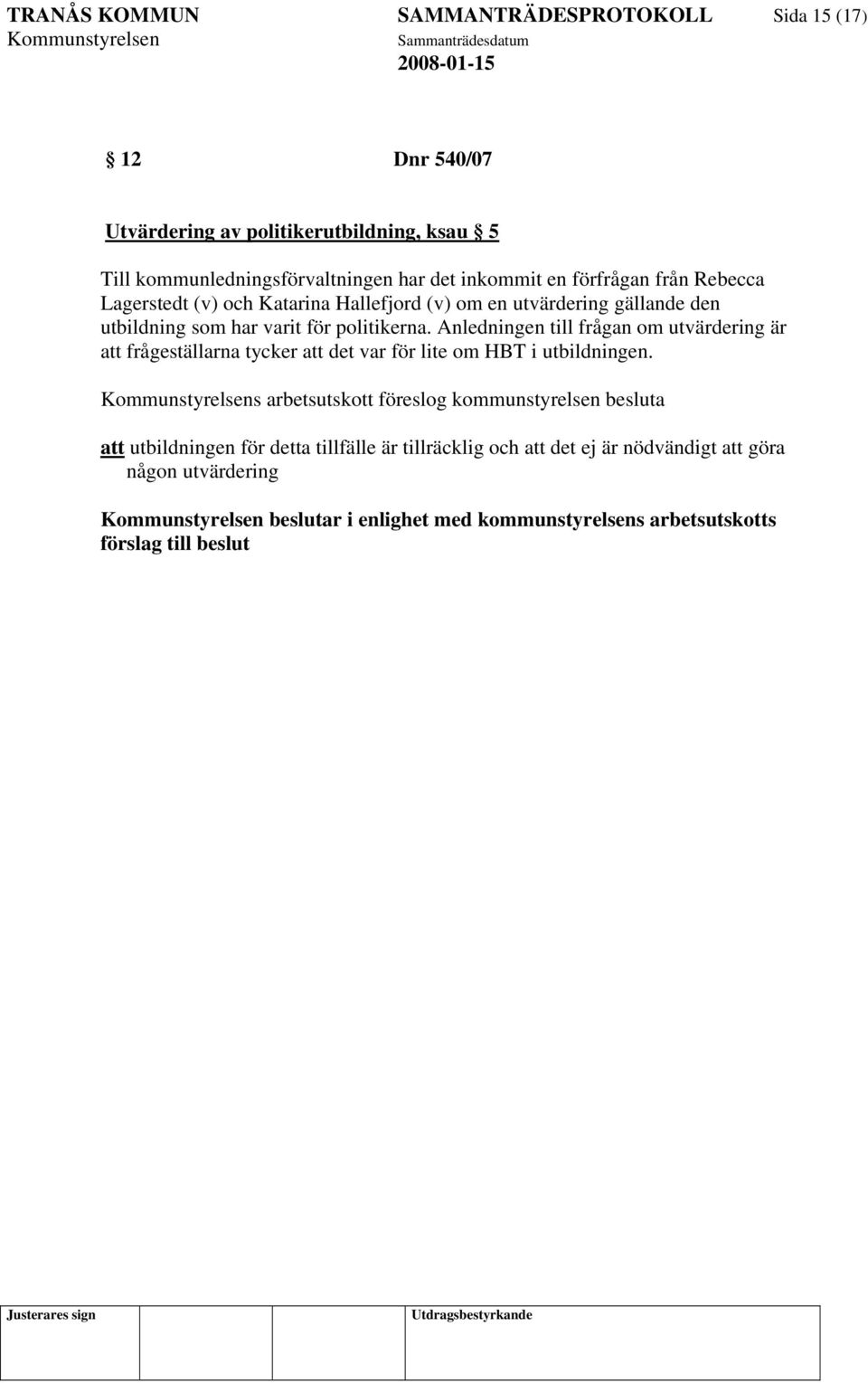 TRANÅS KOMMUN SAMMANTRÄDESPROTOKOLL Sida 15 (17)
Kommunstyrelsen Sammanträdesdatum
2008-01-15

§ 12 Dnr 540/07

Utvärdering av politikerutbildning, ksau § 5

Till kommunledningsförvaltningen har det inkommit en förfrågan från Rebecca Lagerstedt (v) och Katarina Hallefjord (v) om en utvärdering gällande den utbildning som har varit för politikerna. Anledningen till frågan om utvärdering är att frågeställarna tycker att det var för lite om HBT i utbildningen.

Kommunstyrelsens arbetsutskott föreslog kommunstyrelsen besluta

att utbildningen för detta tillfälle är tillräcklig och att det ej är nödvändigt att göra någon utvärdering

Kommunstyrelsen beslutar i enlighet med kommunstyrelsens arbetsutskotts förslag till beslut

| Justerares sign | | Utdragsbestyrkande |
|---|---|---|
| | | |